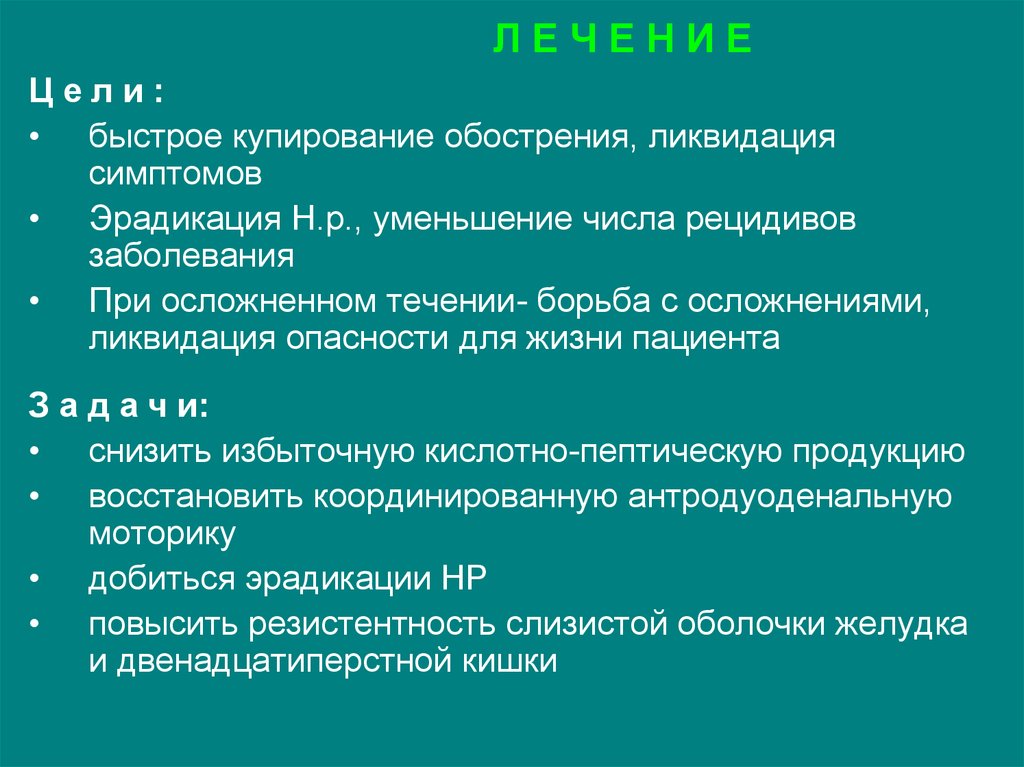 Л Е Ч Е Н И Е

Ц е л и :

• быстрое купирование обострения, ликвидация симптомов
• Эрадикация Н.р., уменьшение числа рецидивов заболевания
• При осложненном течении- борьба с осложнениями, ликвидация опасности для жизни пациента

З а д а ч и:

• снизить избыточную кислотно-пептическую продукцию
• восстановить координированную антродуоденальную моторику
• добиться эрадикации НР
• повысить резистентность слизистой оболочки желудка и двенадцатиперстной кишки